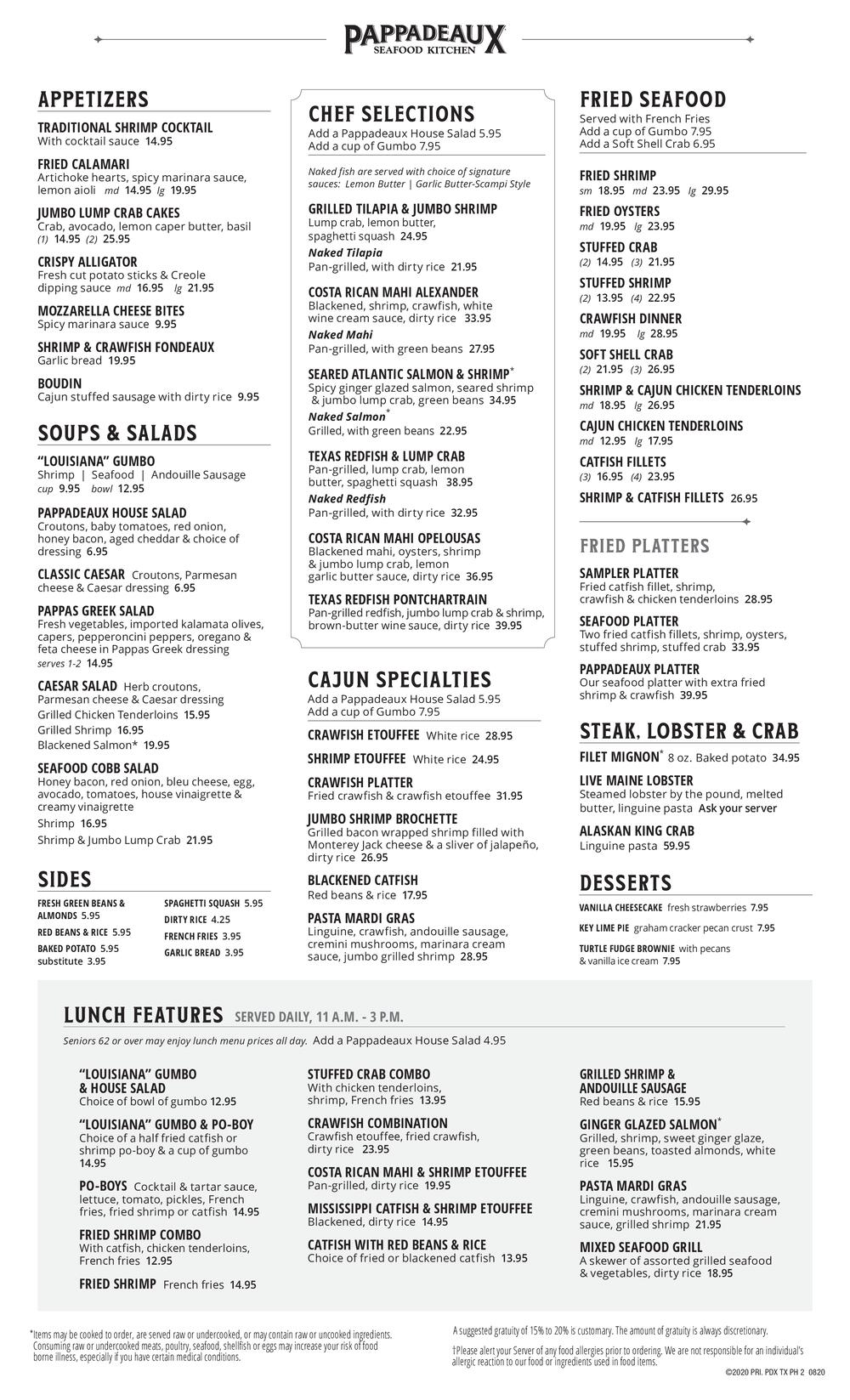 PAPPADEAUX
SEAFOOD KITCHEN

APPETIZERS

TRADITIONAL SHRIMP COCKTAIL
With cocktail sauce 14.95

FRIED CALAMARI
Artichoke hearts, spicy marinara sauce, lemon aioli md 14.95 lg 19.95

JUMBO LUMP CRAB CAKES
Crab, avocado, lemon caper butter, basil (1) 14.95 (2) 25.95

CRISPY ALLIGATOR
Fresh cut potato sticks & Creole dipping sauce md 16.95 lg 21.95

MOZZARELLA CHEESE BITES
Spicy marinara sauce 9.95

SHRIMP & CRAWFISH FONDEAUX
Garlic bread 19.95

BOUDIN
Cajun stuffed sausage with dirty rice 9.95

SOUPS & SALADS

"LOUISIANA" GUMBO
Shrimp | Seafood | Andouille Sausage
cup 9.95 bowl 12.95

PAPPADEAUX HOUSE SALAD
Croutons, baby tomatoes, red onion, honey bacon, aged cheddar & choice of dressing 6.95

CLASSIC CAESAR Croutons, Parmesan cheese & Caesar dressing 6.95

PAPPAS GREEK SALAD
Fresh vegetables, imported kalamata olives, capers, pepperoncini peppers, oregano & feta cheese in Pappas Greek dressing
serves 1-2 14.95

CAESAR SALAD Herb croutons, Parmesan cheese & Caesar dressing
Grilled Chicken Tenderloins 15.95
Grilled Shrimp 16.95
Blackened Salmon* 19.95

SEAFOOD COBB SALAD
Honey bacon, red onion, bleu cheese, egg, avocado, tomatoes, house vinaigrette & creamy vinaigrette
Shrimp 16.95
Shrimp & Jumbo Lump Crab 21.95

SIDES

FRESH GREEN BEANS & ALMONDS 5.95
RED BEANS & RICE 5.95
BAKED POTATO 5.95
substitute 3.95
SPAGHETTI SQUASH 5.95
DIRTY RICE 4.25
FRENCH FRIES 3.95
GARLIC BREAD 3.95

CHEF SELECTIONS
Add a Pappadeaux House Salad 5.95
Add a cup of Gumbo 7.95

Naked fish are served with choice of signature sauces: Lemon Butter | Garlic Butter-Scampi Style

GRILLED TILAPIA & JUMBO SHRIMP
Lump crab, lemon butter, spaghetti squash 24.95
Naked Tilapia
Pan-grilled, with dirty rice 21.95

COSTA RICAN MAHI ALEXANDER
Blackened, shrimp, crawfish, white wine cream sauce, dirty rice 33.95
Naked Mahi
Pan-grilled, with green beans 27.95

SEARED ATLANTIC SALMON & SHRIMP*
Spicy ginger glazed salmon, seared shrimp & jumbo lump crab, green beans 34.95
Naked Salmon*
Grilled, with green beans 22.95

TEXAS REDFISH & LUMP CRAB
Pan-grilled, lump crab, lemon butter, spaghetti squash 38.95
Naked Redfish
Pan-grilled, with dirty rice 32.95

COSTA RICAN MAHI OPELOUSAS
Blackened mahi, oysters, shrimp & jumbo lump crab, lemon garlic butter sauce, dirty rice 36.95

TEXAS REDFISH PONTCHARTRAIN
Pan-grilled redfish, jumbo lump crab & shrimp, brown-butter wine sauce, dirty rice 39.95

CAJUN SPECIALTIES
Add a Pappadeaux House Salad 5.95
Add a cup of Gumbo 7.95

CRAWFISH ETOUFFEE White rice 28.95

SHRIMP ETOUFFEE White rice 24.95

CRAWFISH PLATTER
Fried crawfish & crawfish etouffee 31.95

JUMBO SHRIMP BROCHETTE
Grilled bacon wrapped shrimp filled with Monterey Jack cheese & a sliver of jalapeño, dirty rice 26.95

BLACKENED CATFISH
Red beans & rice 17.95

PASTA MARDI GRAS
Linguine, crawfish, andouille sausage, cremini mushrooms, marinara cream sauce, jumbo grilled shrimp 28.95

FRIED SEAFOOD
Served with French Fries
Add a cup of Gumbo 7.95
Add a Soft Shell Crab 6.95

FRIED SHRIMP
sm 18.95 md 23.95 lg 29.95

FRIED OYSTERS
md 19.95 lg 23.95

STUFFED CRAB
(2) 14.95 (3) 21.95

STUFFED SHRIMP
(2) 13.95 (4) 22.95

CRAWFISH DINNER
md 19.95 lg 28.95

SOFT SHELL CRAB
(2) 21.95 (3) 26.95

SHRIMP & CAJUN CHICKEN TENDERLOINS
md 18.95 lg 26.95

CAJUN CHICKEN TENDERLOINS
md 12.95 lg 17.95

CATFISH FILLETS
(3) 16.95 (4) 23.95

SHRIMP & CATFISH FILLETS 26.95

FRIED PLATTERS

SAMPLER PLATTER
Fried catfish fillet, shrimp, crawfish & chicken tenderloins 28.95

SEAFOOD PLATTER
Two fried catfish fillets, shrimp, oysters, stuffed shrimp, stuffed crab 33.95

PAPPADEAUX PLATTER
Our seafood platter with extra fried shrimp & crawfish 39.95

STEAK, LOBSTER & CRAB

FILET MIGNON* 8 oz. Baked potato 34.95

LIVE MAINE LOBSTER
Steamed lobster by the pound, melted butter, linguine pasta Ask your server

ALASKAN KING CRAB
Linguine pasta 59.95

DESSERTS

VANILLA CHEESECAKE fresh strawberries 7.95
KEY LIME PIE graham cracker pecan crust 7.95
TURTLE FUDGE BROWNIE with pecans & vanilla ice cream 7.95

LUNCH FEATURES SERVED DAILY, 11 A.M. - 3 P.M.
Seniors 62 or over may enjoy lunch menu prices all day. Add a Pappadeaux House Salad 4.95

"LOUISIANA" GUMBO & HOUSE SALAD
Choice of bowl of gumbo 12.95

"LOUISIANA" GUMBO & PO-BOY
Choice of a half fried catfish or shrimp po-boy & a cup of gumbo 14.95

PO-BOYS Cocktail & tartar sauce, lettuce, tomato, pickles, French fries, fried shrimp or catfish 14.95

FRIED SHRIMP COMBO
With catfish, chicken tenderloins, French fries 12.95

FRIED SHRIMP French fries 14.95

STUFFED CRAB COMBO
With chicken tenderloins, shrimp, French fries 13.95

CRAWFISH COMBINATION
Crawfish etouffee, fried crawfish, dirty rice 23.95

COSTA RICAN MAHI & SHRIMP ETOUFFEE
Pan-grilled, dirty rice 19.95

MISSISSIPPI CATFISH & SHRIMP ETOUFFEE
Blackened, dirty rice 14.95

CATFISH WITH RED BEANS & RICE
Choice of fried or blackened catfish 13.95

GRILLED SHRIMP & ANDOUILLE SAUSAGE
Red beans & rice 15.95

GINGER GLAZED SALMON*
Grilled, shrimp, sweet ginger glaze, green beans, toasted almonds, white rice 15.95

PASTA MARDI GRAS
Linguine, crawfish, andouille sausage, cremini mushrooms, marinara cream sauce, grilled shrimp 21.95

MIXED SEAFOOD GRILL
A skewer of assorted grilled seafood & vegetables, dirty rice 18.95

*Items may be cooked to order, are served raw or undercooked, or may contain raw or uncooked ingredients. Consuming raw or undercooked meats, poultry, seafood, shellfish or eggs may increase your risk of food borne illness, especially if you have certain medical conditions.

A suggested gratuity of 15% to 20% is customary. The amount of gratuity is always discretionary.

†Please alert your Server of any food allergies prior to ordering. We are not responsible for an individual's allergic reaction to our food or ingredients used in food items.

©2020 PRI. PDX TX PH 2 0820